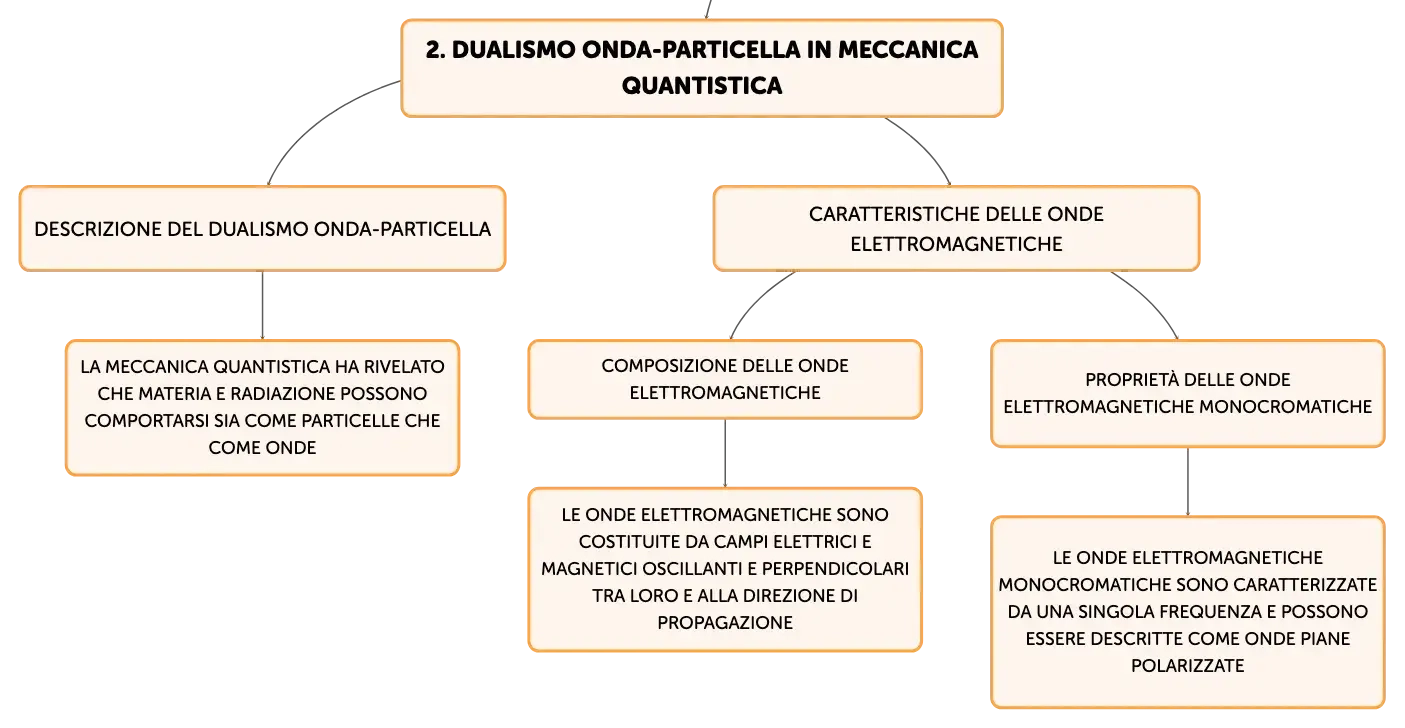 2. DUALISMO ONDA-PARTICELLA IN MECCANICA QUANTISTICA

DESCRIZIONE DEL DUALISMO ONDA-PARTICELLA

LA MECCANICA QUANTISTICA HA RIVELATO CHE MATERIA E RADIAZIONE POSSONO COMPORTARSI SIA COME PARTICELLE CHE COME ONDE

CARATTERISTICHE DELLE ONDE ELETTROMAGNETICHE

COMPOSIZIONE DELLE ONDE ELETTROMAGNETICHE

LE ONDE ELETTROMAGNETICHE SONO COSTITUITE DA CAMPI ELETTRICI E MAGNETICI OSCILLANTI E PERPENDICOLARI TRA LORO E ALLA DIREZIONE DI PROPAGAZIONE

PROPRIETÀ DELLE ONDE ELETTROMAGNETICHE MONOCROMATICHE

LE ONDE ELETTROMAGNETICHE MONOCROMATICHE SONO CARATTERIZZATE DA UNA SINGOLA FREQUENZA E POSSONO ESSERE DESCRITTE COME ONDE PIANE POLARIZZATE